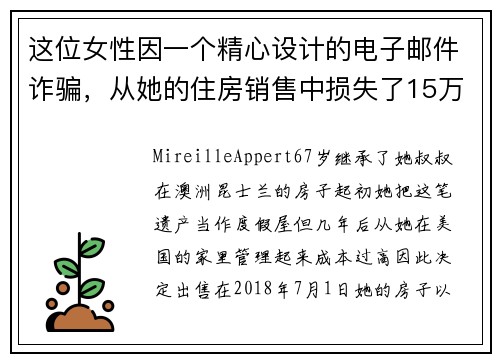 这位女性因一个精心设计的电子邮件诈骗，从她的住房销售中损失了15万

MireilleAppert67岁继承了她叔叔在澳洲昆士兰的房子起初她把这笔遗产当作度假屋但几年后从她在美国的家里管理起来成本过高因此决定出售在2018年7月1日她的房子以